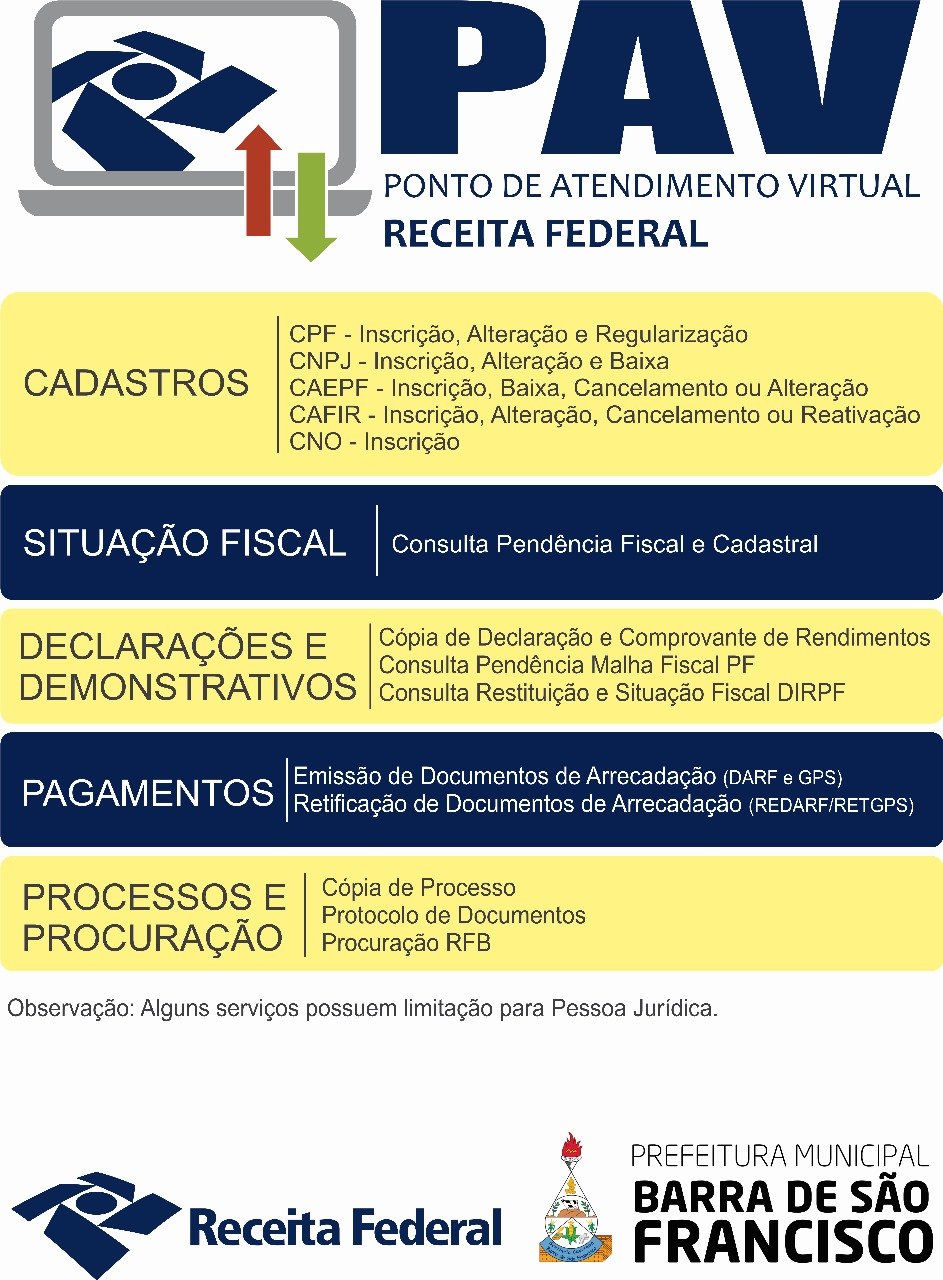 PAV
PONTO DE ATENDIMENTO VIRTUAL
RECEITA FEDERAL

CADASTROS
CPF - Inscrição, Alteração e Regularização
CNPJ - Inscrição, Alteração e Baixa
CAEPF - Inscrição, Baixa, Cancelamento ou Alteração
CAFIR - Inscrição, Alteração, Cancelamento ou Reativação
CNO - Inscrição

SITUAÇÃO FISCAL
Consulta Pendência Fiscal e Cadastral

DECLARAÇÕES E DEMONSTRATIVOS
Cópia de Declaração e Comprovante de Rendimentos
Consulta Pendência Malha Fiscal PF
Consulta Restituição e Situação Fiscal DIRPF

PAGAMENTOS
Emissão de Documentos de Arrecadação (DARF e GPS)
Retificação de Documentos de Arrecadação (REDARF/RETGPS)

PROCESSOS E PROCURAÇÃO
Cópia de Processo
Protocolo de Documentos
Procuração RFB

Observação: Alguns serviços possuem limitação para Pessoa Jurídica.

Receita Federal

PREFEITURA MUNICIPAL
BARRA DE SÃO FRANCISCO